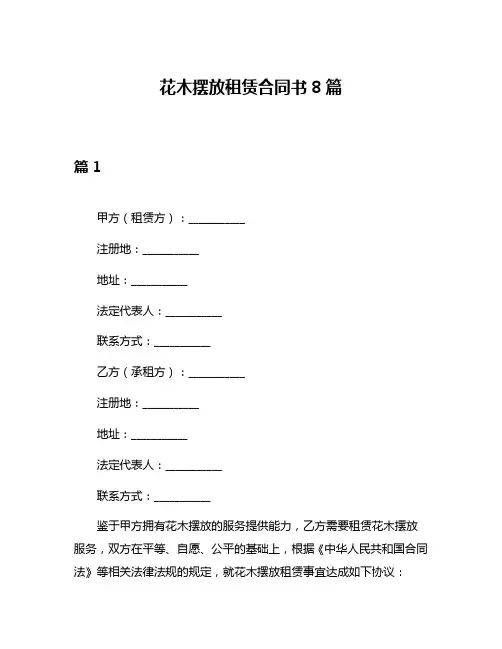 花木摆放租赁合同书 8 篇

篇 1

甲方（租赁方）：__________

注册地：__________

地址：__________

法定代表人：__________

联系方式：__________

乙方（承租方）：__________

注册地：__________

地址：__________

法定代表人：__________

联系方式：__________

鉴于甲方拥有花木摆放的服务提供能力，乙方需要租赁花木摆放服务，双方在平等、自愿、公平的基础上，根据《中华人民共和国合同法》等相关法律法规的规定，就花木摆放租赁事宜达成如下协议：